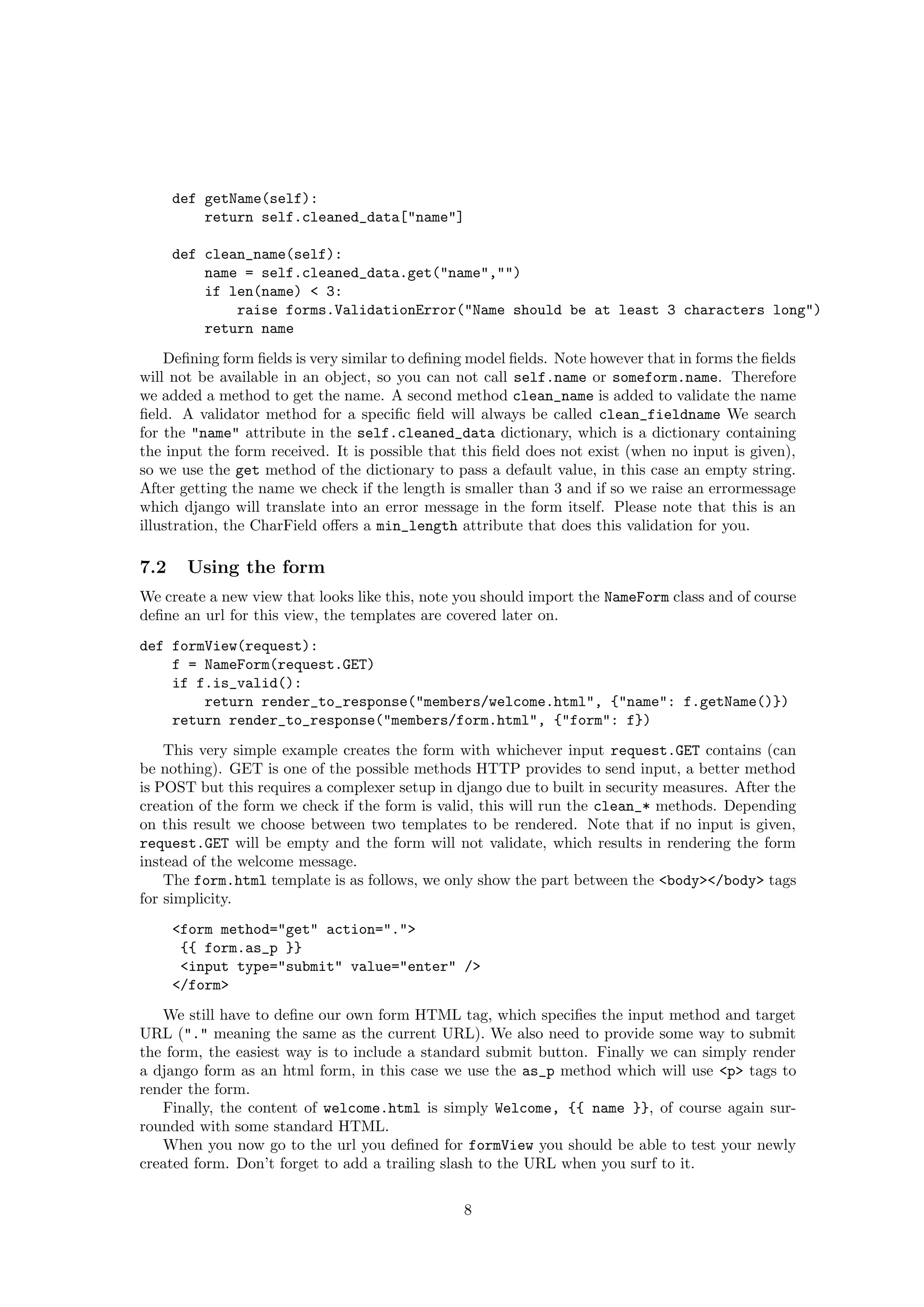 def getName(self):
        return self.cleaned_data["name"]

    def clean_name(self):
        name = self.cleaned_data.get("name","")
        if len(name) < 3:
            raise forms.ValidationError("Name should be at least 3 characters long")
        return name

Defining form fields is very similar to defining model fields. Note however that in forms the fields will not be available in an object, so you can not call self.name or someform.name. Therefore we added a method to get the name. A second method clean_name is added to validate the name field. A validator method for a specific field will always be called clean_fieldname We search for the "name" attribute in the self.cleaned_data dictionary, which is a dictionary containing the input the form received. It is possible that this field does not exist (when no input is given), so we use the get method of the dictionary to pass a default value, in this case an empty string. After getting the name we check if the length is smaller than 3 and if so we raise an errormessage which django will translate into an error message in the form itself. Please note that this is an illustration, the CharField offers a min_length attribute that does this validation for you.

7.2 Using the form

We create a new view that looks like this, note you should import the NameForm class and of course define an url for this view, the templates are covered later on.

def formView(request):
    f = NameForm(request.GET)
    if f.is_valid():
        return render_to_response("members/welcome.html", {"name": f.getName()})
    return render_to_response("members/form.html", {"form": f})

This very simple example creates the form with whichever input request.GET contains (can be nothing). GET is one of the possible methods HTTP provides to send input, a better method is POST but this requires a complexer setup in django due to built in security measures. After the creation of the form we check if the form is valid, this will run the clean_* methods. Depending on this result we choose between two templates to be rendered. Note that if no input is given, request.GET will be empty and the form will not validate, which results in rendering the form instead of the welcome message.

The form.html template is as follows, we only show the part between the <body></body> tags for simplicity.

    <form method="get" action=".">
     {{ form.as_p }}
     <input type="submit" value="enter" />
    </form>

We still have to define our own form HTML tag, which specifies the input method and target URL ("." meaning the same as the current URL). We also need to provide some way to submit the form, the easiest way is to include a standard submit button. Finally we can simply render a django form as an html form, in this case we use the as_p method which will use <p> tags to render the form.

Finally, the content of welcome.html is simply Welcome, {{ name }}, of course again surrounded with some standard HTML.

When you now go to the url you defined for formView you should be able to test your newly created form. Don't forget to add a trailing slash to the URL when you surf to it.

8